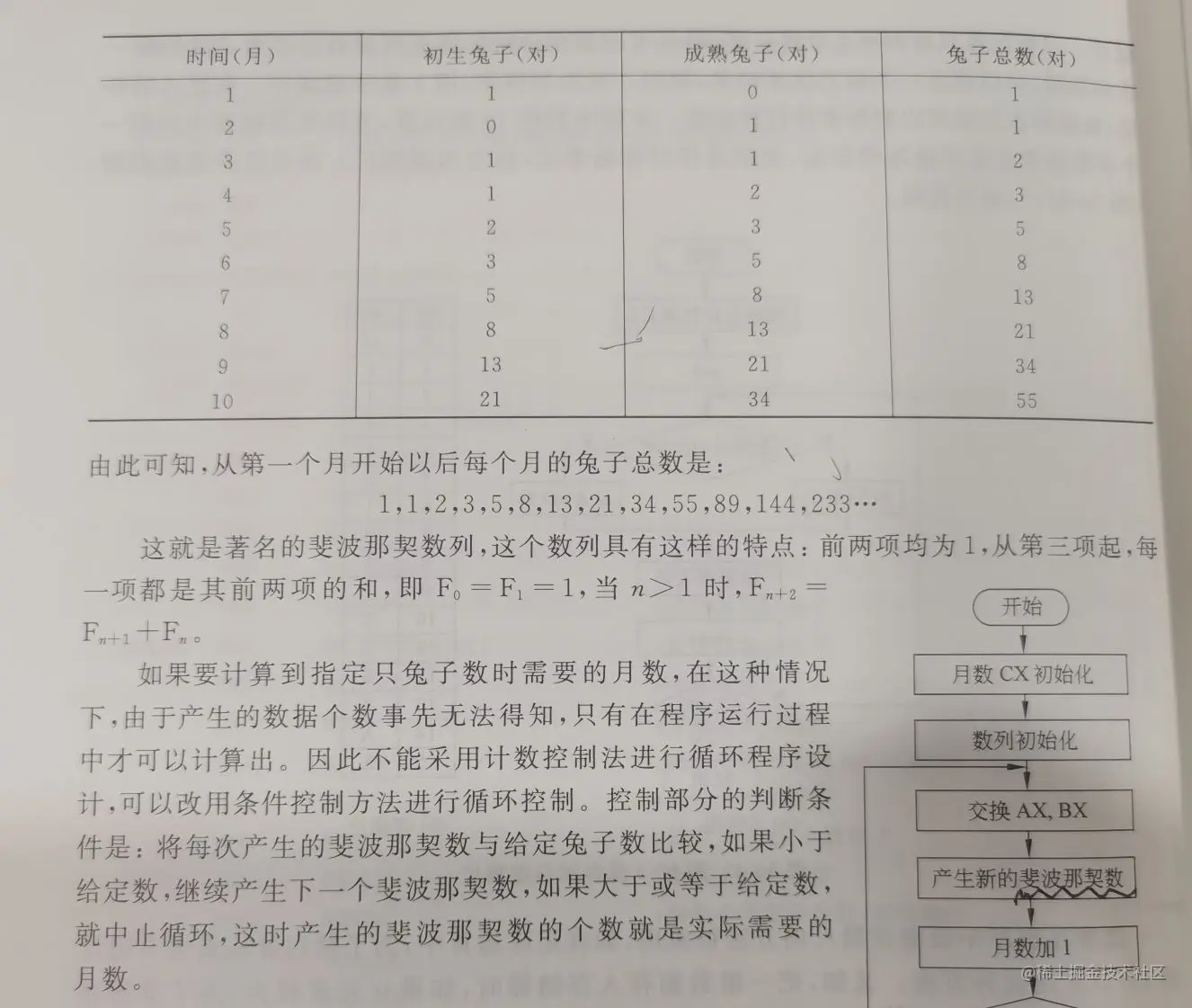 | 时间(月) | 初生兔子(对) | 成熟兔子(对) | 兔子总数(对) |
|---|---|---|---|
| 1 | 1 | 0 | 1 |
| 2 | 0 | 1 | 1 |
| 3 | 1 | 1 | 2 |
| 4 | 1 | 2 | 3 |
| 5 | 2 | 3 | 5 |
| 6 | 3 | 5 | 8 |
| 7 | 5 | 8 | 13 |
| 8 | 8 | 13 | 21 |
| 9 | 13 | 21 | 34 |
| 10 | 21 | 34 | 55 |

由此可知,从第一个月开始以后每个月的兔子总数是:

1,1,2,3,5,8,13,21,34,55,89,144,233…

这就是著名的斐波那契数列,这个数列具有这样的特点:前两项均为1,从第三项起,每一项都是其前两项的和,即 $F_0=F_1=1$,当 $n>1$ 时,$F_{n+2}=F_{n+1}+F_n$。

如果要计算到指定只兔子数时需要的月数,在这种情况下,由于产生的数据个数事先无法得知,只有在程序运行过程中才可以计算出。因此不能采用计数控制法进行循环程序设计,可以改用条件控制方法进行循环控制。控制部分的判断条件是:将每次产生的斐波那契数与给定兔子数比较,如果小于给定数,继续产生下一个斐波那契数,如果大于或等于给定数,就中止循环,这时产生的斐波那契数的个数就是实际需要的月数。

开始
月数 CX 初始化
数列初始化
交换 AX, BX
产生新的斐波那契数
月数加 1

@稀土掘金技术社区